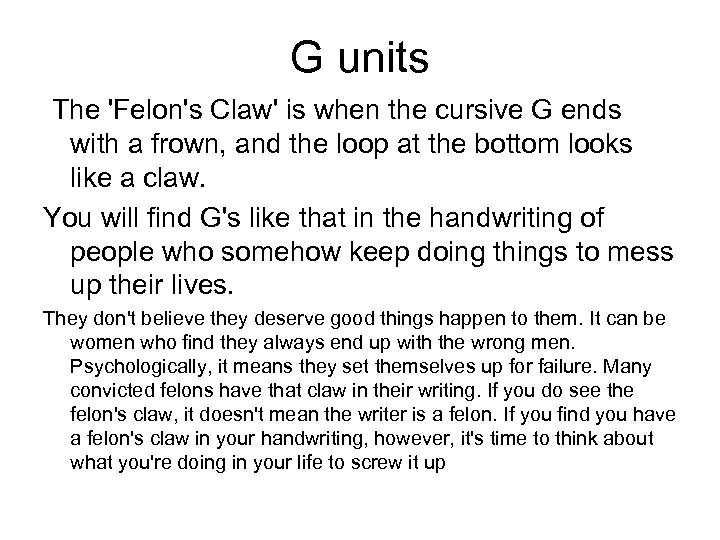 G units

The 'Felon's Claw' is when the cursive G ends with a frown, and the loop at the bottom looks like a claw.

You will find G's like that in the handwriting of people who somehow keep doing things to mess up their lives.

They don't believe they deserve good things happen to them. It can be women who find they always end up with the wrong men. Psychologically, it means they set themselves up for failure. Many convicted felons have that claw in their writing. If you do see the felon's claw, it doesn't mean the writer is a felon. If you find you have a felon's claw in your handwriting, however, it's time to think about what you're doing in your life to screw it up